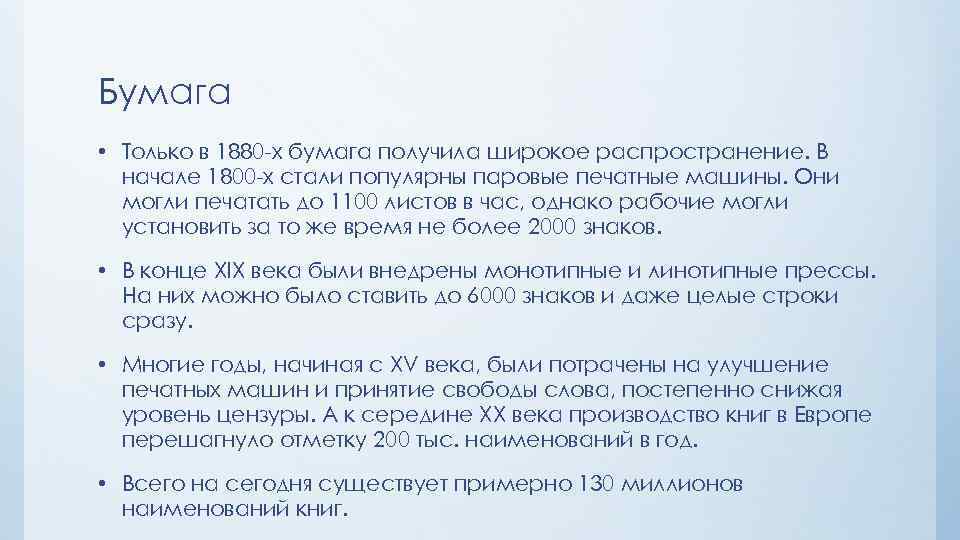 Бумага

• Только в 1880-х бумага получила широкое распространение. В начале 1800-х стали популярны паровые печатные машины. Они могли печатать до 1100 листов в час, однако рабочие могли установить за то же время не более 2000 знаков.

• В конце XIX века были внедрены монотипные и линотипные прессы. На них можно было ставить до 6000 знаков и даже целые строки сразу.

• Многие годы, начиная с XV века, были потрачены на улучшение печатных машин и принятие свободы слова, постепенно снижая уровень цензуры. А к середине XX века производство книг в Европе перешагнуло отметку 200 тыс. наименований в год.

• Всего на сегодня существует примерно 130 миллионов наименований книг.